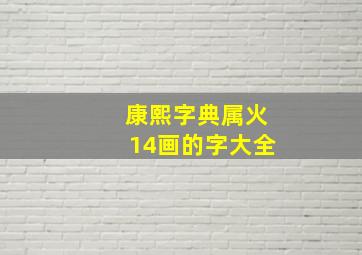 康熙字典属火
14画的字大全